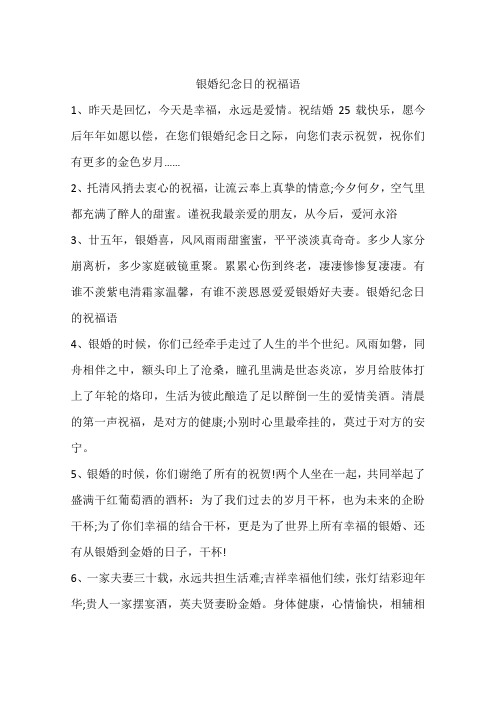 银婚纪念日的祝福语

1、昨天是回忆，今天是幸福，永远是爱情。祝结婚 25 载快乐，愿今后年年如愿以偿，在您们银婚纪念日之际，向您们表示祝贺，祝你们有更多的金色岁月......

2、托清风捎去衷心的祝福，让流云奉上真挚的情意;今夕何夕，空气里都充满了醉人的甜蜜。谨祝我最亲爱的朋友，从今后，爱河永浴

3、廿五年，银婚喜，风风雨雨甜蜜蜜，平平淡淡真奇奇。多少人家分崩离析，多少家庭破镜重聚。累累心伤到终老，凄凄惨惨复凄凄。有谁不羡紫电清霜家温馨，有谁不羡恩恩爱爱银婚好夫妻。银婚纪念日的祝福语

4、银婚的时候，你们已经牵手走过了人生的半个世纪。风雨如磐，同舟相伴之中，额头印上了沧桑，瞳孔里满是世态炎凉，岁月给肢体打上了年轮的烙印，生活为彼此酿造了足以醉倒一生的爱情美酒。清晨的第一声祝福，是对方的健康;小别时心里最牵挂的，莫过于对方的安宁。

5、银婚的时候，你们谢绝了所有的祝贺!两个人坐在一起，共同举起了盛满干红葡萄酒的酒杯：为了我们过去的岁月干杯，也为未来的企盼干杯;为了你们幸福的结合干杯，更是为了世界上所有幸福的银婚、还有从银婚到金婚的日子，干杯!

6、一家夫妻三十载，永远共担生活难;吉祥幸福他们续，张灯结彩迎年华;贵人一家摆宴酒，英夫贤妻盼金婚。身体健康，心情愉快，相辅相